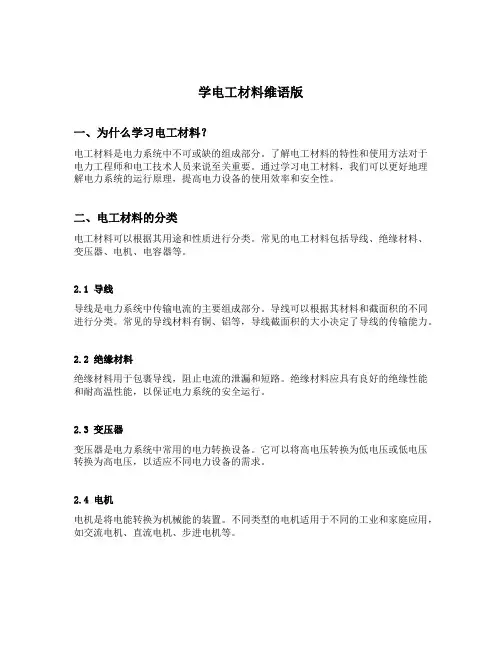 学电工材料维语版

一、为什么学习电工材料？

电工材料是电力系统中不可或缺的组成部分。了解电工材料的特性和使用方法对于电力工程师和电工技术人员来说至关重要。通过学习电工材料，我们可以更好地理解电力系统的运行原理，提高电力设备的使用效率和安全性。

二、电工材料的分类

电工材料可以根据其用途和性质进行分类。常见的电工材料包括导线、绝缘材料、变压器、电机、电容器等。

2.1 导线

导线是电力系统中传输电流的主要组成部分。导线可以根据其材料和截面积的不同进行分类。常见的导线材料有铜、铝等，导线截面积的大小决定了导线的传输能力。

2.2 绝缘材料

绝缘材料用于包裹导线，阻止电流的泄漏和短路。绝缘材料应具有良好的绝缘性能和耐高温性能，以保证电力系统的安全运行。

2.3 变压器

变压器是电力系统中常用的电力转换设备。它可以将高电压转换为低电压或低电压转换为高电压，以适应不同电力设备的需求。

2.4 电机

电机是将电能转换为机械能的装置。不同类型的电机适用于不同的工业和家庭应用，如交流电机、直流电机、步进电机等。